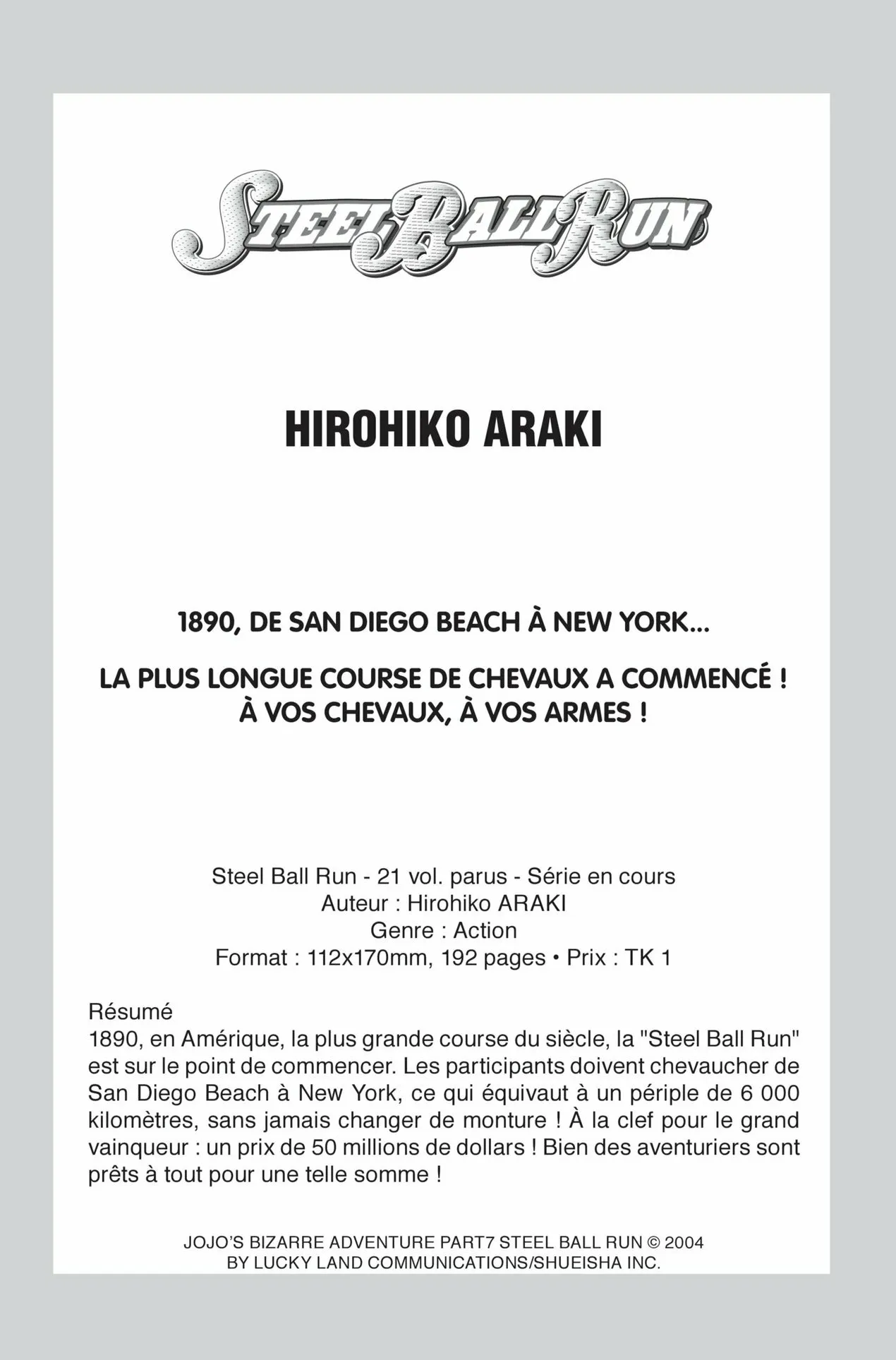 STEEL BALL RUN

HIROHIKO ARAKI

1890, DE SAN DIEGO BEACH À NEW YORK...

LA PLUS LONGUE COURSE DE CHEVAUX A COMMENCÉ ! À VOS CHEVAUX, À VOS ARMES !

Steel Ball Run - 21 vol. parus - Série en cours
Auteur : Hirohiko ARAKI
Genre : Action
Format : 112x170mm, 192 pages • Prix : TK 1

Résumé
1890, en Amérique, la plus grande course du siècle, la "Steel Ball Run" est sur le point de commencer. Les participants doivent chevaucher de San Diego Beach à New York, ce qui équivaut à un périple de 6 000 kilomètres, sans jamais changer de monture ! À la clef pour le grand vainqueur : un prix de 50 millions de dollars ! Bien des aventuriers sont prêts à tout pour une telle somme !

JOJO'S BIZARRE ADVENTURE PART7 STEEL BALL RUN © 2004
BY LUCKY LAND COMMUNICATIONS/SHUEISHA INC.